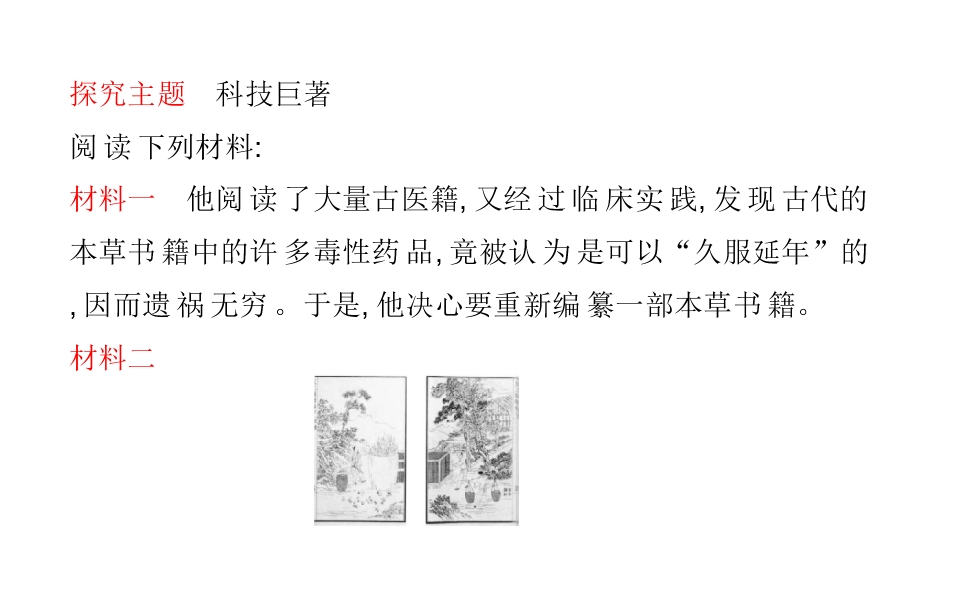 探究主题 科技巨著

阅读下列材料:

材料一 他阅读了大量古医籍,又经过临床实践,发现古代的本草书籍中的许多毒性药品,竟被认为是可以“久服延年”的,因而遗祸无穷。于是,他决心要重新编纂一部本草书籍。

材料二